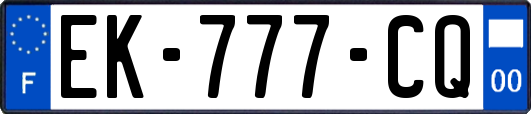 F
EK-777-CQ
00